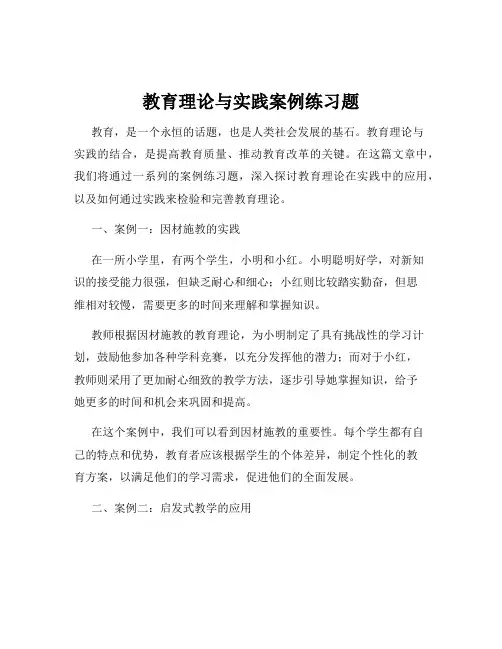 教育理论与实践案例练习题

教育，是一个永恒的话题，也是人类社会发展的基石。教育理论与实践的结合，是提高教育质量、推动教育改革的关键。在这篇文章中，我们将通过一系列的案例练习题，深入探讨教育理论在实践中的应用，以及如何通过实践来检验和完善教育理论。

一、案例一：因材施教的实践

在一所小学里，有两个学生，小明和小红。小明聪明好学，对新知识的接受能力很强，但缺乏耐心和细心；小红则比较踏实勤奋，但思维相对较慢，需要更多的时间来理解和掌握知识。

教师根据因材施教的教育理论，为小明制定了具有挑战性的学习计划，鼓励他参加各种学科竞赛，以充分发挥他的潜力；而对于小红，教师则采用了更加耐心细致的教学方法，逐步引导她掌握知识，给予她更多的时间和机会来巩固和提高。

在这个案例中，我们可以看到因材施教的重要性。每个学生都有自己的特点和优势，教育者应该根据学生的个体差异，制定个性化的教育方案，以满足他们的学习需求，促进他们的全面发展。

二、案例二：启发式教学的应用